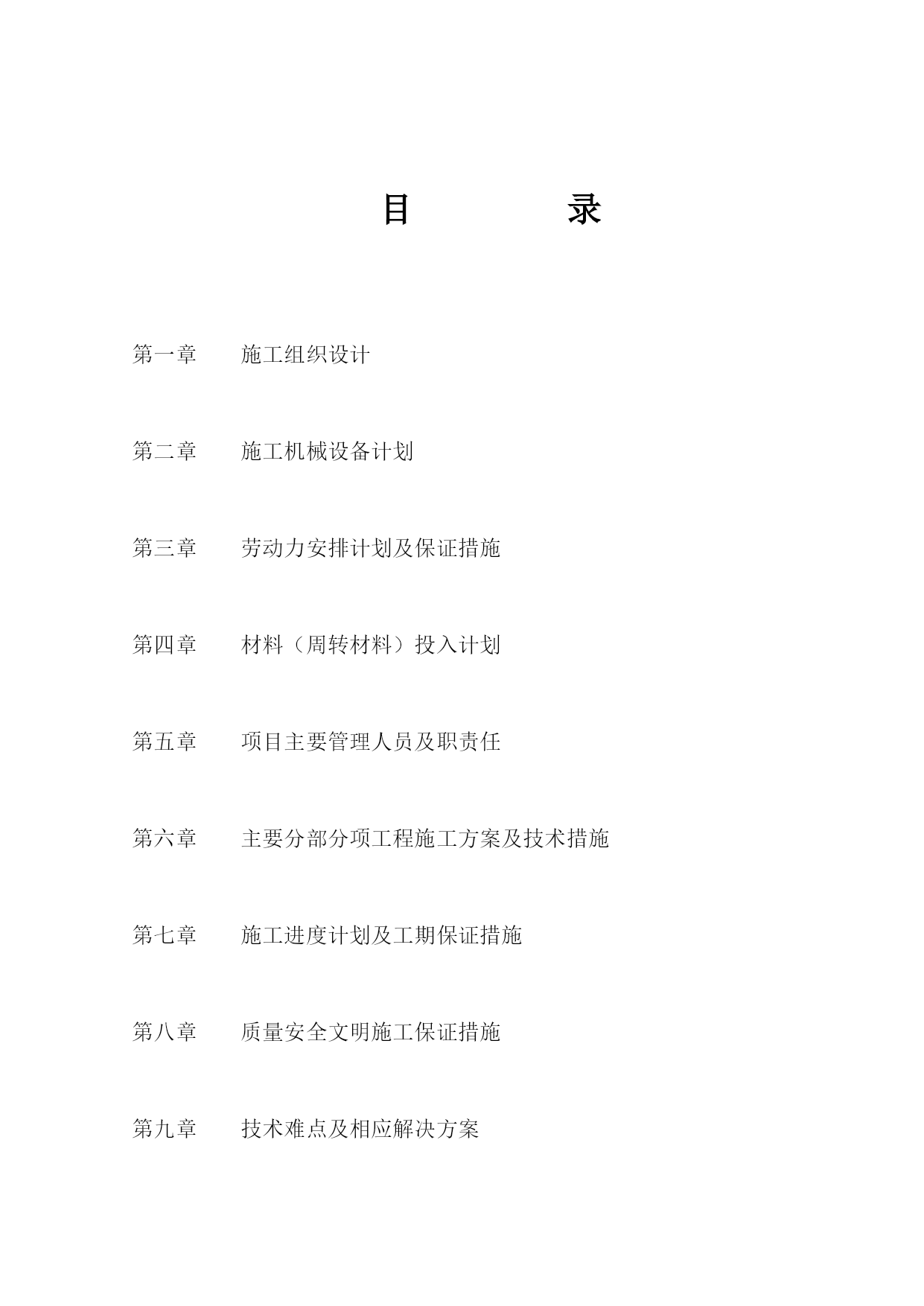 目　录

第一章　施工组织设计

第二章　施工机械设备计划

第三章　劳动力安排计划及保证措施

第四章　材料（周转材料）投入计划

第五章　项目主要管理人员及职责任

第六章　主要分部分项工程施工方案及技术措施

第七章　施工进度计划及工期保证措施

第八章　质量安全文明施工保证措施

第九章　技术难点及相应解决方案